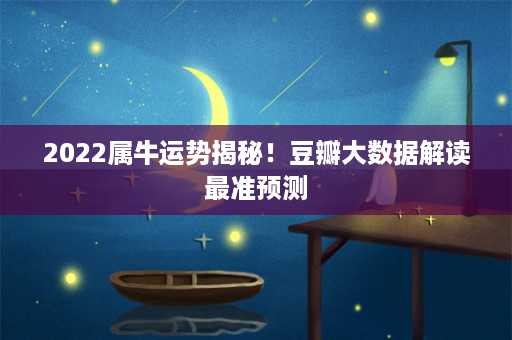 2022属牛运势揭秘！豆瓣大数据解读最准预测